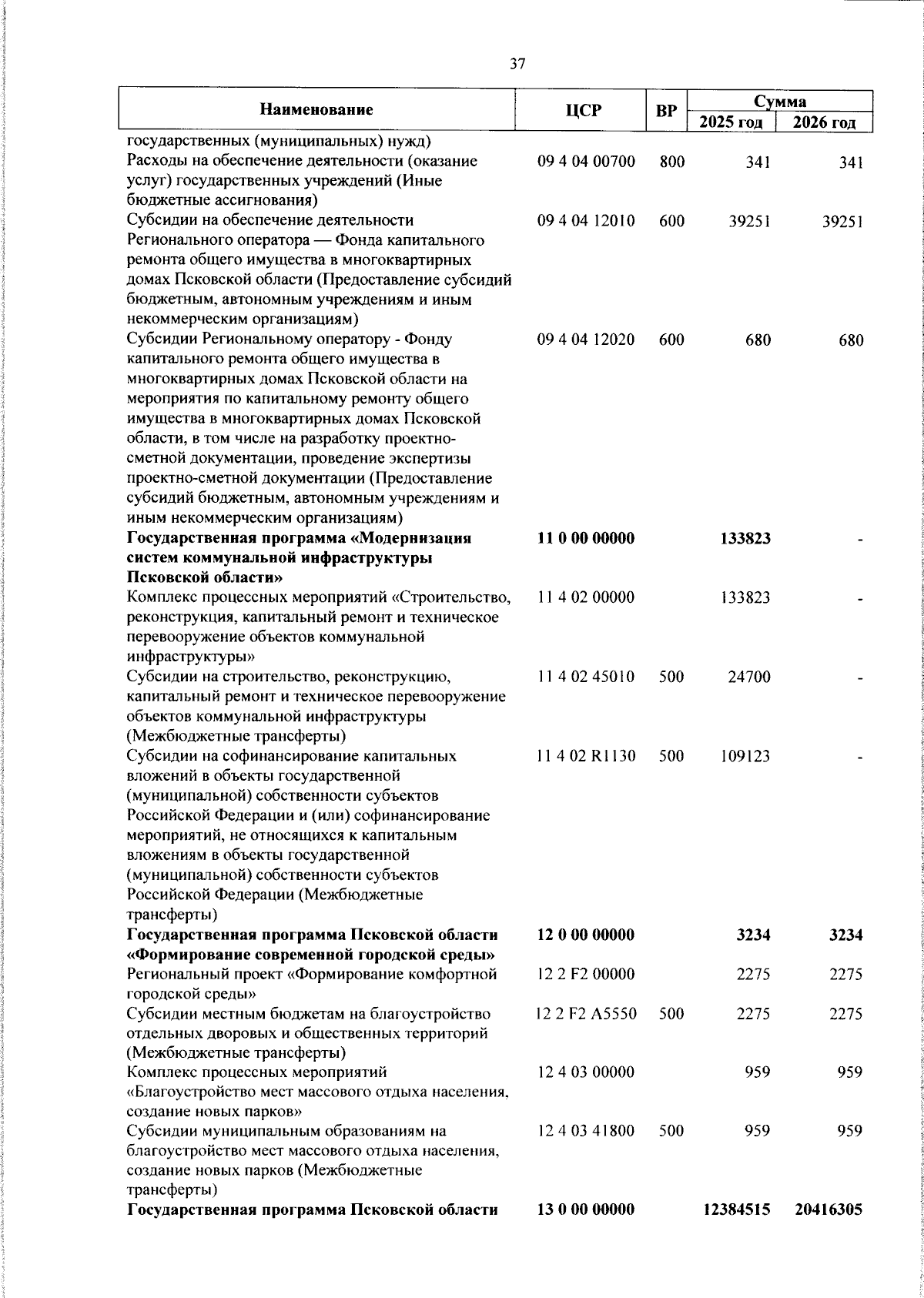 37

| Наименование | ЦСР | ВР | Сумма 2025 год | Сумма 2026 год |
|---|---|---|---|---|
| государственных (муниципальных) нужд) | | | | |
| Расходы на обеспечение деятельности (оказание услуг) государственных учреждений (Иные бюджетные ассигнования) | 09 4 04 00700 | 800 | 341 | 341 |
| Субсидии на обеспечение деятельности Регионального оператора — Фонда капитального ремонта общего имущества в многоквартирных домах Псковской области (Предоставление субсидий бюджетным, автономным учреждениям и иным некоммерческим организациям) | 09 4 04 12010 | 600 | 39251 | 39251 |
| Субсидии Региональному оператору - Фонду капитального ремонта общего имущества в многоквартирных домах Псковской области на мероприятия по капитальному ремонту общего имущества в многоквартирных домах Псковской области, в том числе на разработку проектно-сметной документации, проведение экспертизы проектно-сметной документации (Предоставление субсидий бюджетным, автономным учреждениям и иным некоммерческим организациям) | 09 4 04 12020 | 600 | 680 | 680 |
| **Государственная программа «Модернизация систем коммунальной инфраструктуры Псковской области»** | **11 0 00 00000** | | **133823** | **-** |
| Комплекс процессных мероприятий «Строительство, реконструкция, капитальный ремонт и техническое перевооружение объектов коммунальной инфраструктуры» | 11 4 02 00000 | | 133823 | - |
| Субсидии на строительство, реконструкцию, капитальный ремонт и техническое перевооружение объектов коммунальной инфраструктуры (Межбюджетные трансферты) | 11 4 02 45010 | 500 | 24700 | - |
| Субсидии на софинансирование капитальных вложений в объекты государственной (муниципальной) собственности субъектов Российской Федерации и (или) софинансирование мероприятий, не относящихся к капитальным вложениям в объекты государственной (муниципальной) собственности субъектов Российской Федерации (Межбюджетные трансферты) | 11 4 02 R1130 | 500 | 109123 | - |
| **Государственная программа Псковской области «Формирование современной городской среды»** | **12 0 00 00000** | | **3234** | **3234** |
| Региональный проект «Формирование комфортной городской среды» | 12 2 F2 00000 | | 2275 | 2275 |
| Субсидии местным бюджетам на благоустройство отдельных дворовых и общественных территорий (Межбюджетные трансферты) | 12 2 F2 A5550 | 500 | 2275 | 2275 |
| Комплекс процессных мероприятий «Благоустройство мест массового отдыха населения, создание новых парков» | 12 4 03 00000 | | 959 | 959 |
| Субсидии муниципальным образованиям на благоустройство мест массового отдыха населения, создание новых парков (Межбюджетные трансферты) | 12 4 03 41800 | 500 | 959 | 959 |
| **Государственная программа Псковской области** | **13 0 00 00000** | | **12384515** | **20416305** |